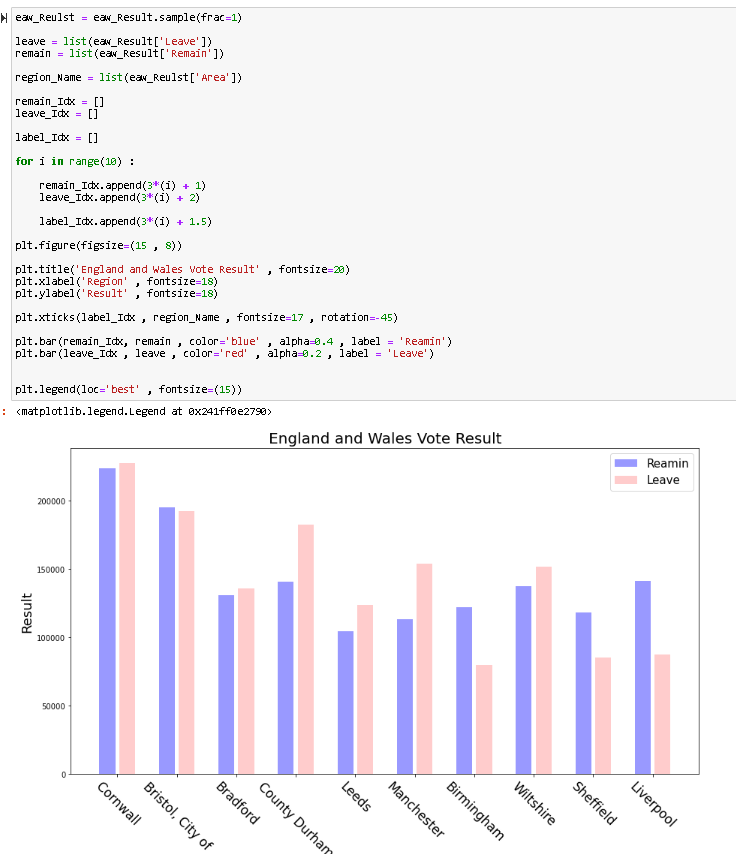 eaw_Reulst = eaw_Result.sample(frac=1)

leave = list(eaw_Result['Leave'])
remain = list(eaw_Result['Remain'])

region_Name = list(eaw_Reulst['Area'])

remain_Idx = []
leave_Idx = []

label_Idx = []

for i in range(10) :

    remain_Idx.append(3*(i) + 1)
    leave_Idx.append(3*(i) + 2)

    label_Idx.append(3*(i) + 1.5)

plt.figure(figsize=(15 , 8))

plt.title('England and Wales Vote Result' , fontsize=20)
plt.xlabel('Region' , fontsize=18)
plt.ylabel('Result' , fontsize=18)

plt.xticks(label_Idx , region_Name , fontsize=17 , rotation=-45)

plt.bar(remain_Idx, remain , color='blue' , alpha=0.4 , label = 'Reamin')
plt.bar(leave_Idx , leave , color='red' , alpha=0.2 , label = 'Leave')


plt.legend(loc='best' , fontsize=(15))

: <matplotlib.legend.Legend at 0x241ff0e2790>

England and Wales Vote Result

Reamin
Leave

Result

200000
150000
100000
50000
0

Cornwall
Bristol, City of
Bradford
County Durham
Leeds
Manchester
Birmingham
Wiltshire
Sheffield
Liverpool